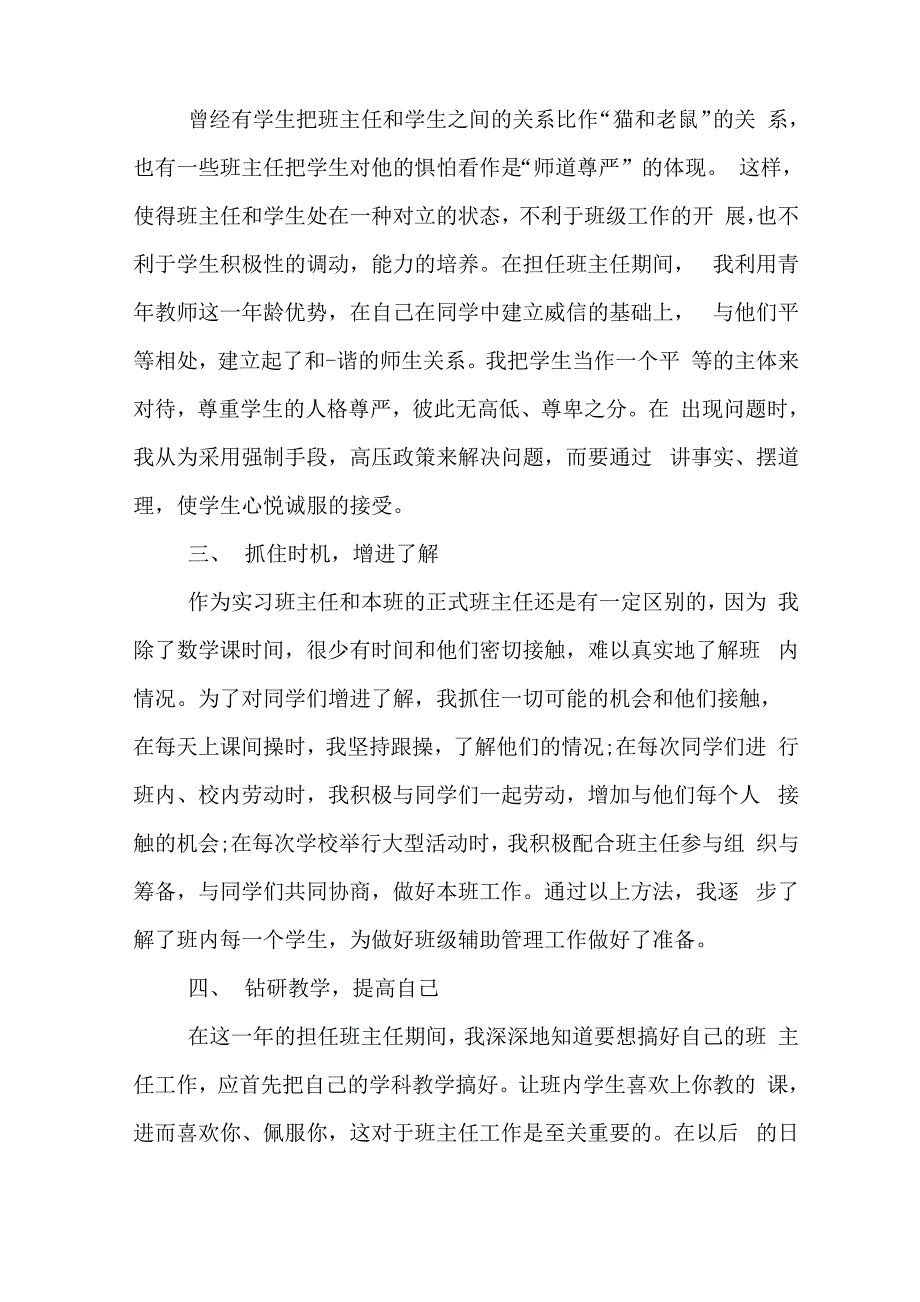 曾经有学生把班主任和学生之间的关系比作“猫和老鼠”的关系，也有一些班主任把学生对他的惧怕看作是“师道尊严”的体现。这样，使得班主任和学生处在一种对立的状态，不利于班级工作的开展，也不利于学生积极性的调动，能力的培养。在担任班主任期间，我利用青年教师这一年龄优势，在自己在同学中建立威信的基础上，与他们平等相处，建立起了和-谐的师生关系。我把学生当作一个平等的主体来对待，尊重学生的人格尊严，彼此无高低、尊卑之分。在出现问题时，我从为采用强制手段，高压政策来解决问题，而要通过讲事实、摆道理，使学生心悦诚服的接受。

三、 抓住时机，增进了解

作为实习班主任和本班的正式班主任还是有一定区别的，因为我除了数学课时间，很少有时间和他们密切接触，难以真实地了解班内情况。为了对同学们增进了解，我抓住一切可能的机会和他们接触，在每天上课间操时，我坚持跟操，了解他们的情况;在每次同学们进行班内、校内劳动时，我积极与同学们一起劳动，增加与他们每个人接触的机会;在每次学校举行大型活动时，我积极配合班主任参与组织与筹备，与同学们共同协商，做好本班工作。通过以上方法，我逐步了解了班内每一个学生，为做好班级辅助管理工作做好了准备。

四、 钻研教学，提高自己

在这一年的担任班主任期间，我深深地知道要想搞好自己的班主任工作，应首先把自己的学科教学搞好。让班内学生喜欢上你教的课，进而喜欢你、佩服你，这对于班主任工作是至关重要的。在以后的日